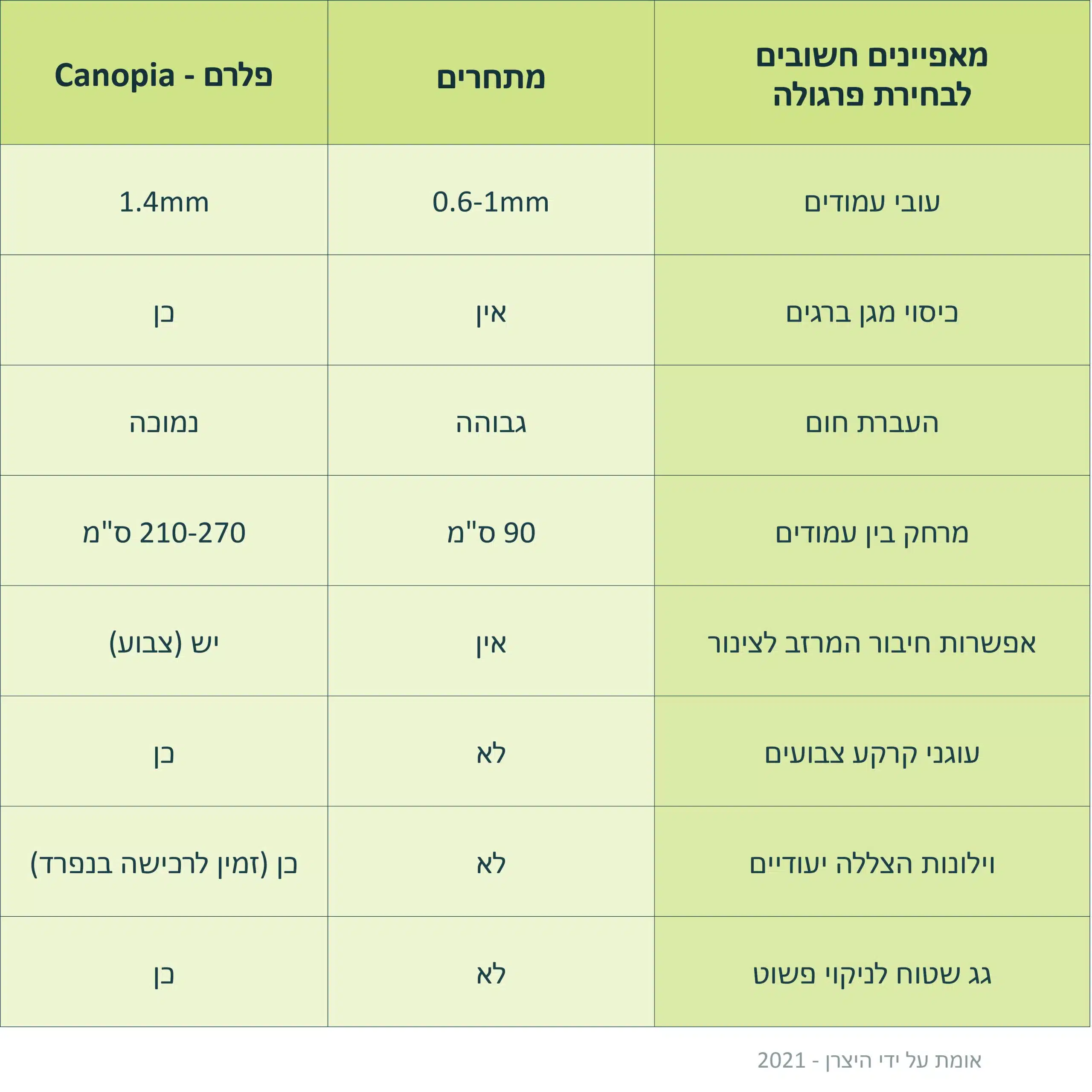 | מאפיינים חשובים לבחירת פרגולה | מתחרים | פלרם - Canopia |
|---|---|---|
| עובי עמודים | 0.6-1mm | 1.4mm |
| כיסוי מגן ברגים | אין | כן |
| העברת חום | גבוהה | נמוכה |
| מרחק בין עמודים | 90 ס"מ | 210-270 ס"מ |
| אפשרות חיבור המרזב לצינור | אין | יש (צבוע) |
| עוגני קרקע צבועים | לא | כן |
| וילונות הצללה יעודיים | לא | כן (זמין לרכישה בנפרד) |
| גג שטוח לניקוי פשוט | לא | כן |

אומת על ידי היצרן - 2021